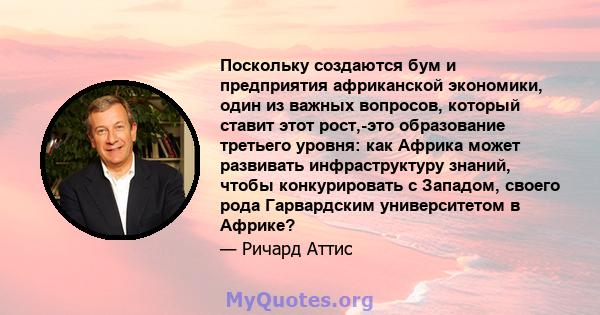 Поскольку создаются бум и предприятия африканской экономики, один из важных вопросов, который ставит этот рост,-это образование третьего уровня: как Африка может развивать инфраструктуру знаний, чтобы конкурировать с Западом, своего рода Гарвардским университетом в Африке?

— Ричард Аттис

MyQuotes.org